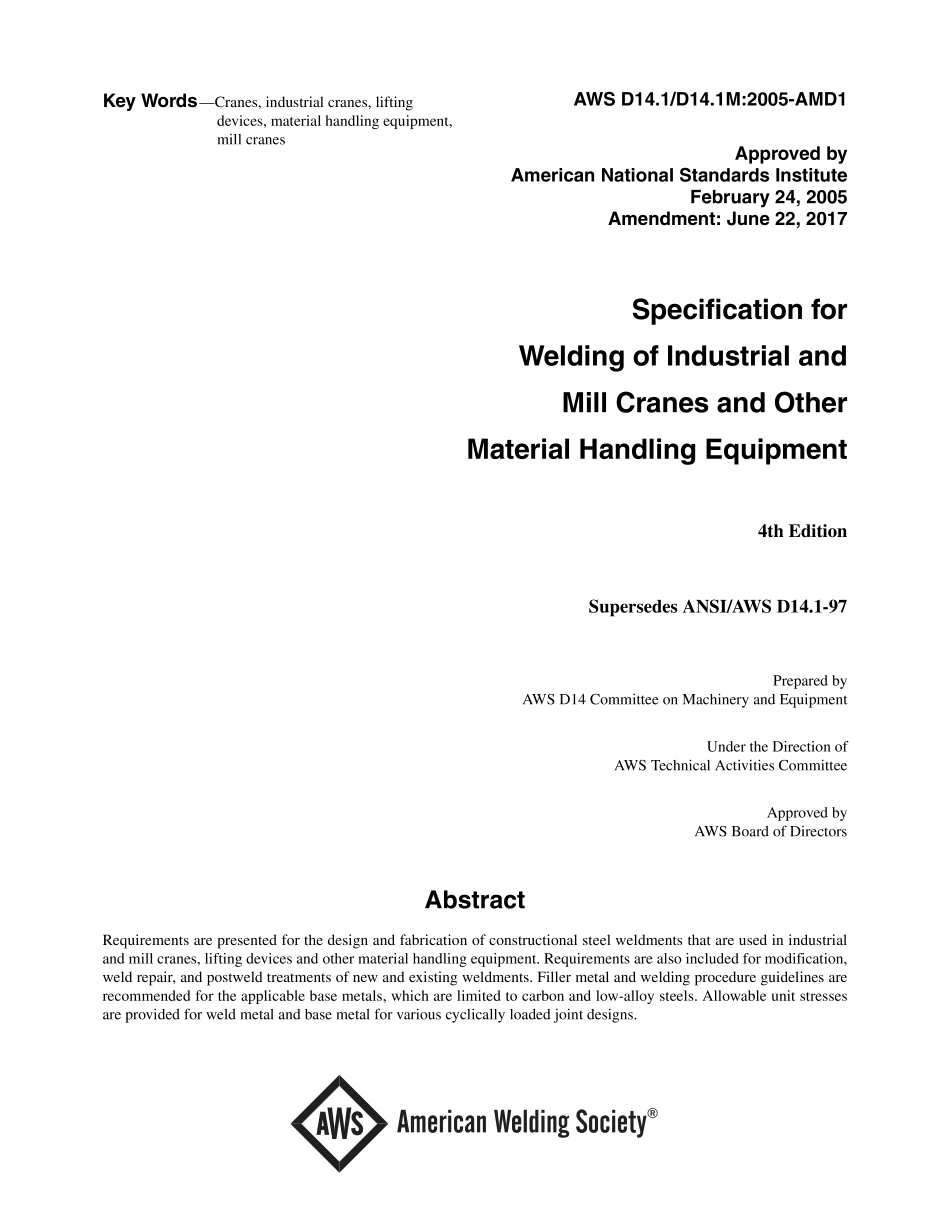 Key Words—Cranes, industrial cranes, lifting devices, material handling equipment, mill cranes

AWS D14.1/D14.1M:2005-AMD1

Approved by
American National Standards Institute
February 24, 2005
Amendment: June 22, 2017

Specification for
Welding of Industrial and
Mill Cranes and Other
Material Handling Equipment

4th Edition

Supersedes ANSI/AWS D14.1-97

Prepared by
AWS D14 Committee on Machinery and Equipment

Under the Direction of
AWS Technical Activities Committee

Approved by
AWS Board of Directors

Abstract

Requirements are presented for the design and fabrication of constructional steel weldments that are used in industrial and mill cranes, lifting devices and other material handling equipment. Requirements are also included for modification, weld repair, and postweld treatments of new and existing weldments. Filler metal and welding procedure guidelines are recommended for the applicable base metals, which are limited to carbon and low-alloy steels. Allowable unit stresses are provided for weld metal and base metal for various cyclically loaded joint designs.

AWS American Welding Society®